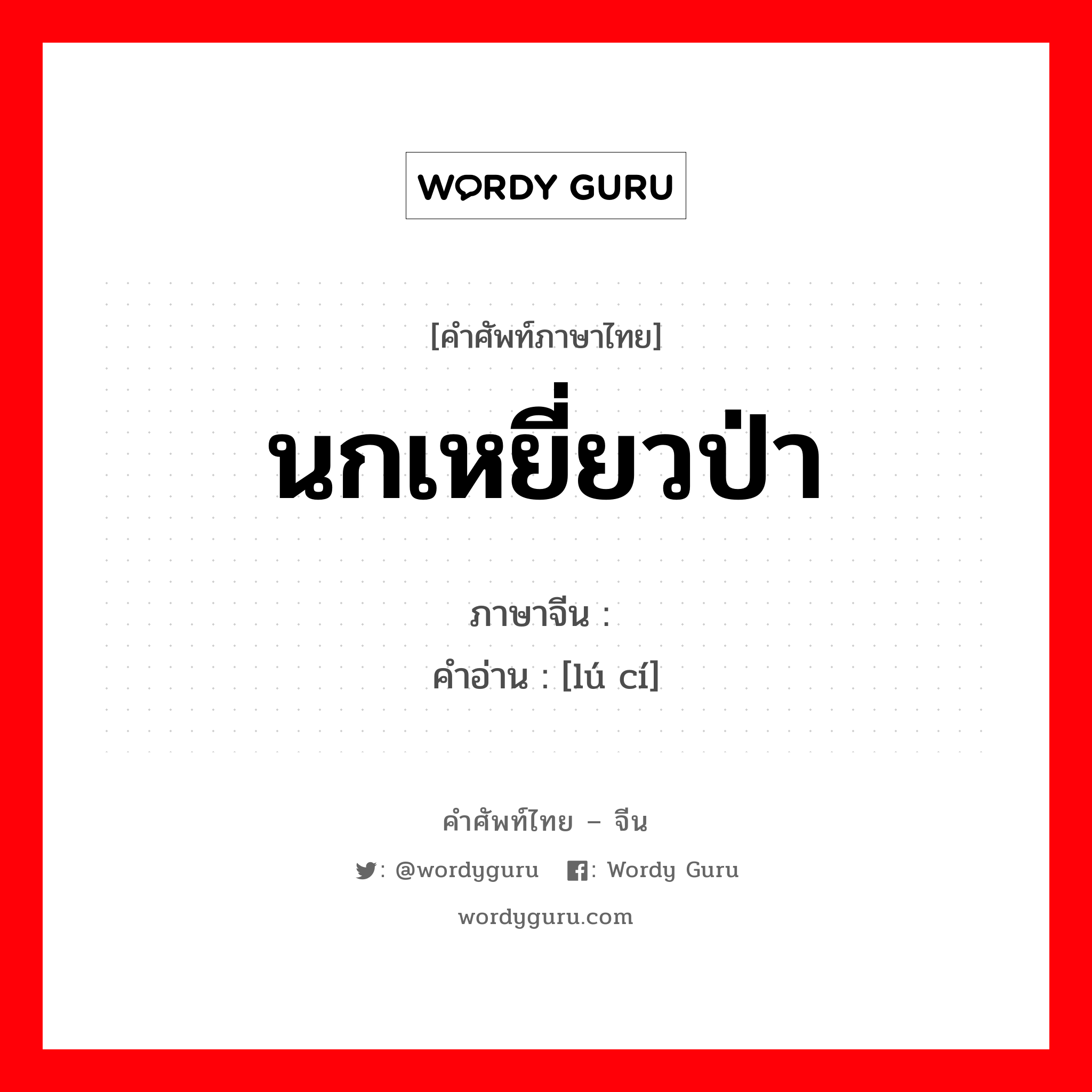 WORDY GURU

[คำศัพท์ภาษาไทย]

นกเหยี่ยวป่า

ภาษาจีน :

คำอ่าน : [lú cí]

คำศัพท์ไทย – จีน

: @wordyguru : Wordy Guru

wordyguru.com